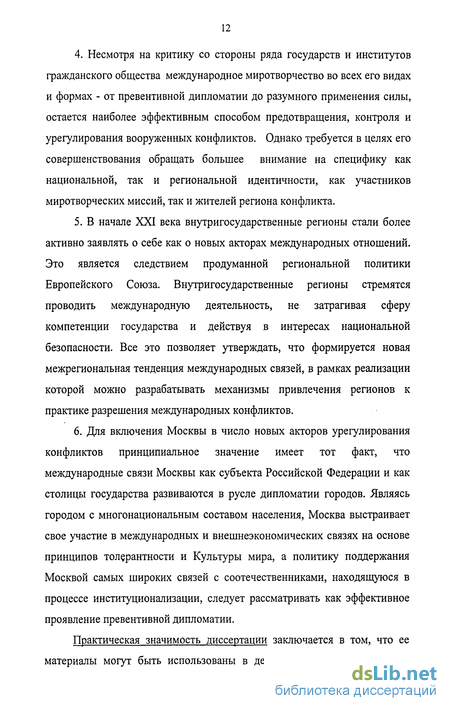 12

4. Несмотря на критику со стороны ряда государств и институтов гражданского общества международное миротворчество во всех его видах и формах - от превентивной дипломатии до разумного применения силы, остается наиболее эффективным способом предотвращения, контроля и урегулирования вооруженных конфликтов. Однако требуется в целях его совершенствования обращать большее внимание на специфику как национальной, так и региональной идентичности, как участников миротворческих миссий, так и жителей региона конфликта.

5. В начале XXI века внутригосударственные регионы стали более активно заявлять о себе как о новых акторах международных отношений. Это является следствием продуманной региональной политики Европейского Союза. Внутригосударственные регионы стремятся проводить международную деятельность, не затрагивая сферу компетенции государства и действуя в интересах национальной безопасности. Все это позволяет утверждать, что формируется новая межрегиональная тенденция международных связей, в рамках реализации которой можно разрабатывать механизмы привлечения регионов к практике разрешения международных конфликтов.

6. Для включения Москвы в число новых акторов урегулирования конфликтов принципиальное значение имеет тот факт, что международные связи Москвы как субъекта Российской Федерации и как столицы государства развиваются в русле дипломатии городов. Являясь городом с многонациональным составом населения, Москва выстраивает свое участие в международных и внешнеэкономических связях на основе принципов толерантности и Культуры мира, а политику поддержания Москвой самых широких связей с соотечественниками, находящуюся в процессе институционализации, следует рассматривать как эффективное проявление превентивной дипломатии.

Практическая значимость диссертации заключается в том, что ее материалы могут быть использованы в де

dsLib.net
библиотека диссертаций